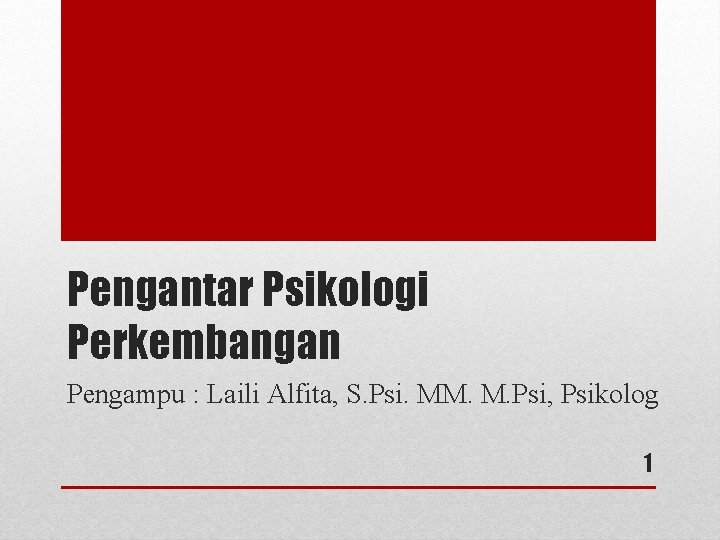 Pengantar Psikologi Perkembangan

Pengampu : Laili Alfita, S.Psi. MM. M.Psi, Psikolog

1